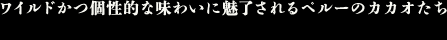 ワイルドかつ個性的な味わいに魅了されるペルーのカカオたち